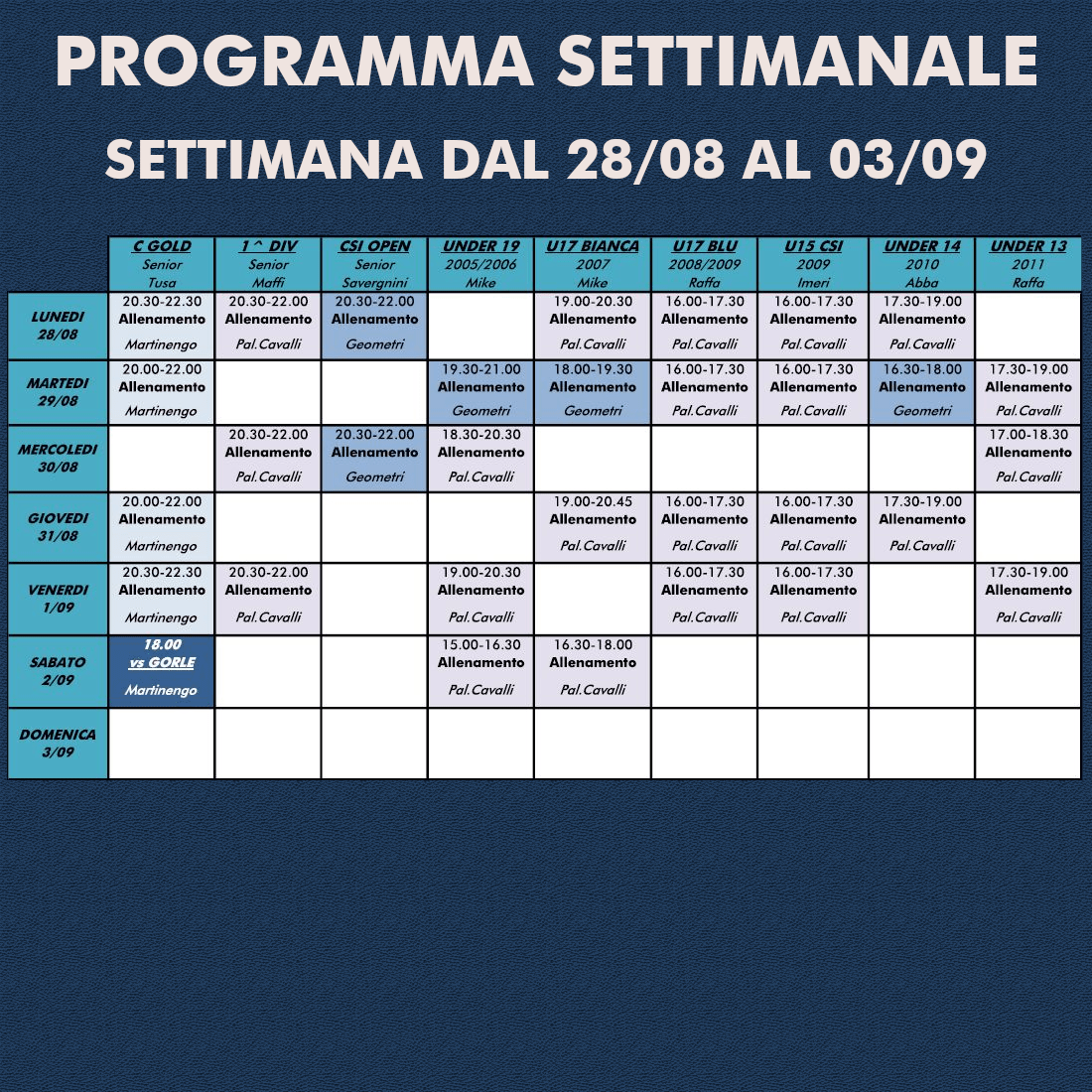 PROGRAMMA SETTIMANALE

SETTIMANA DAL 28/08 AL 03/09

| | C GOLD Senior Tusa | 1^ DIV Senior Maffi | CSI OPEN Senior Savergnini | UNDER 19 2005/2006 Mike | U17 BIANCA 2007 Mike | U17 BLU 2008/2009 Raffa | U15 CSI 2009 Imeri | UNDER 14 2010 Abba | UNDER 13 2011 Raffa |
|---|---|---|---|---|---|---|---|---|---|
| LUNEDI 28/08 | 20.30-22.30 Allenamento Martinengo | 20.30-22.00 Allenamento Pal.Cavalli | 20.30-22.00 Allenamento Geometri | | 19.00-20.30 Allenamento Pal.Cavalli | 16.00-17.30 Allenamento Pal.Cavalli | 16.00-17.30 Allenamento Pal.Cavalli | 17.30-19.00 Allenamento Pal.Cavalli | |
| MARTEDI 29/08 | 20.00-22.00 Allenamento Martinengo | | | 19.30-21.00 Allenamento Geometri | 18.00-19.30 Allenamento Geometri | 16.00-17.30 Allenamento Pal.Cavalli | 16.00-17.30 Allenamento Pal.Cavalli | 16.30-18.00 Allenamento Geometri | 17.30-19.00 Allenamento Pal.Cavalli |
| MERCOLEDI 30/08 | | 20.30-22.00 Allenamento Pal.Cavalli | 20.30-22.00 Allenamento Geometri | 18.30-20.30 Allenamento Pal.Cavalli | | | | | 17.00-18.30 Allenamento Pal.Cavalli |
| GIOVEDI 31/08 | 20.00-22.00 Allenamento Martinengo | | | | 19.00-20.45 Allenamento Pal.Cavalli | 16.00-17.30 Allenamento Pal.Cavalli | 16.00-17.30 Allenamento Pal.Cavalli | 17.30-19.00 Allenamento Pal.Cavalli | |
| VENERDI 1/09 | 20.30-22.30 Allenamento Martinengo | 20.30-22.00 Allenamento Pal.Cavalli | | 19.00-20.30 Allenamento Pal.Cavalli | | 16.00-17.30 Allenamento Pal.Cavalli | 16.00-17.30 Allenamento Pal.Cavalli | | 17.30-19.00 Allenamento Pal.Cavalli |
| SABATO 2/09 | 18.00 vs GORLE Martinengo | | | 15.00-16.30 Allenamento Pal.Cavalli | 16.30-18.00 Allenamento Pal.Cavalli | | | | |
| DOMENICA 3/09 | | | | | | | | | |